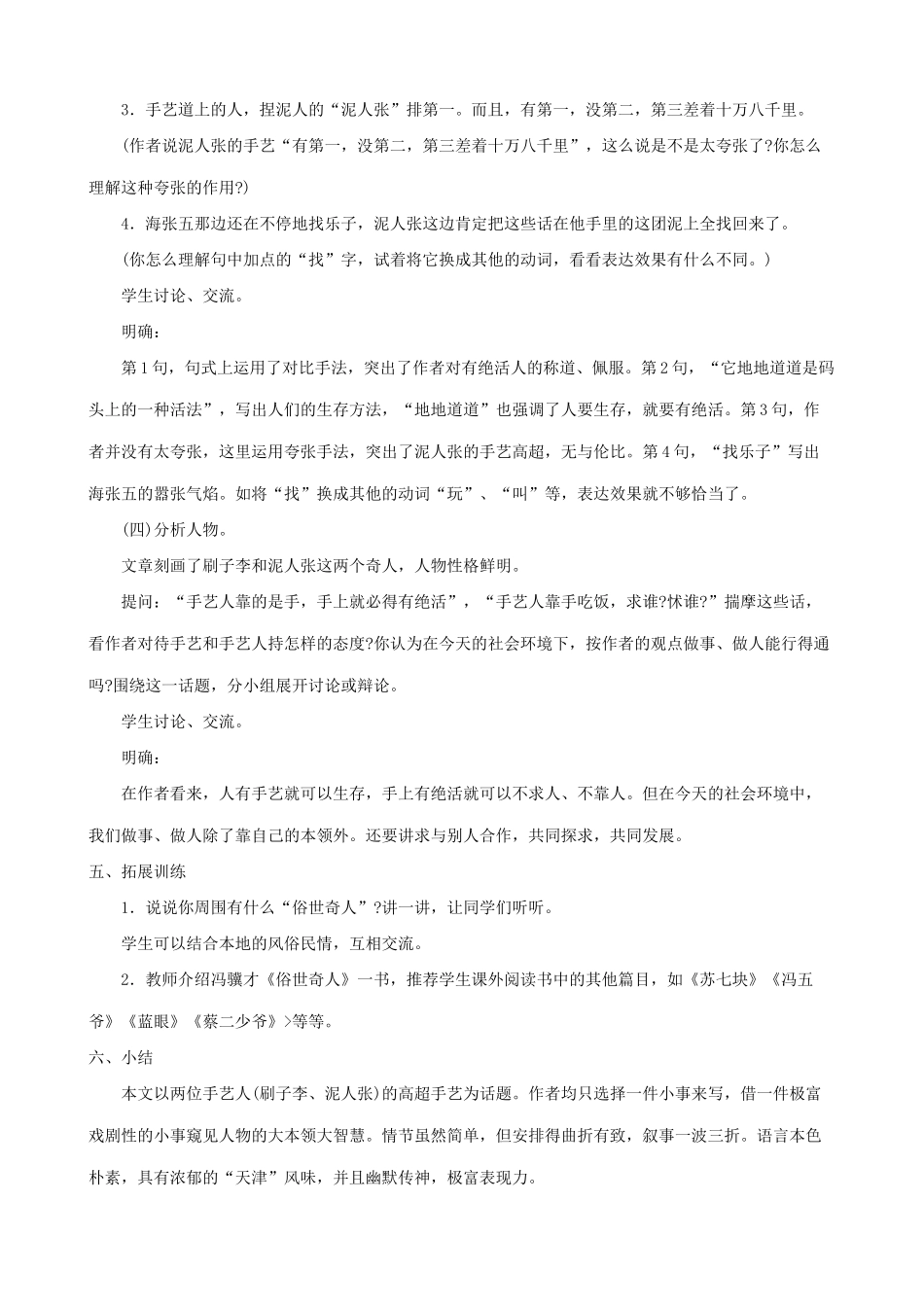 3．手艺道上的人，捏泥人的“泥人张”排第一。而且，有第一，没第二，第三差着十万八千里。

(作者说泥人张的手艺“有第一，没第二，第三差着十万八千里”，这么说是不是太夸张了?你怎么理解这种夸张的作用?)

4．海张五那边还在不停地找乐子，泥人张这边肯定把这些话在他手里的这团泥上全找回来了。

(你怎么理解句中加点的“找”字，试着将它换成其他的动词，看看表达效果有什么不同。)

学生讨论、交流。

明确：

第1句，句式上运用了对比手法，突出了作者对有绝活人的称道、佩服。第2句，“它地地道道是码头上的一种活法”，写出人们的生存方法，“地地道道”也强调了人要生存，就要有绝活。第3句，作者并没有太夸张，这里运用夸张手法，突出了泥人张的手艺高超，无与伦比。第4句，“找乐子”写出海张五的嚣张气焰。如将“找”换成其他的动词“玩”、“叫”等，表达效果就不够恰当了。

(四)分析人物。

文章刻画了刷子李和泥人张这两个奇人，人物性格鲜明。

提问：“手艺人靠的是手，手上就必得有绝活”，“手艺人靠手吃饭，求谁?怵谁?”揣摩这些话，看作者对待手艺和手艺人持怎样的态度?你认为在今天的社会环境下，按作者的观点做事、做人能行得通吗?围绕这一话题，分小组展开讨论或辩论。

学生讨论、交流。

明确：

在作者看来，人有手艺就可以生存，手上有绝活就可以不求人、不靠人。但在今天的社会环境中，我们做事、做人除了靠自己的本领外。还要讲求与别人合作，共同探求，共同发展。

五、拓展训练

1．说说你周围有什么“俗世奇人”?讲一讲，让同学们听听。

学生可以结合本地的风俗民情，互相交流。

2．教师介绍冯骥才《俗世奇人》一书，推荐学生课外阅读书中的其他篇目，如《苏七块》《冯五爷》《蓝眼》《蔡二少爷》>等等。

六、小结

本文以两位手艺人(刷子李、泥人张)的高超手艺为话题。作者均只选择一件小事来写，借一件极富戏剧性的小事窥见人物的大本领大智慧。情节虽然简单，但安排得曲折有致，叙事一波三折。语言本色朴素，具有浓郁的“天津”风味，并且幽默传神，极富表现力。